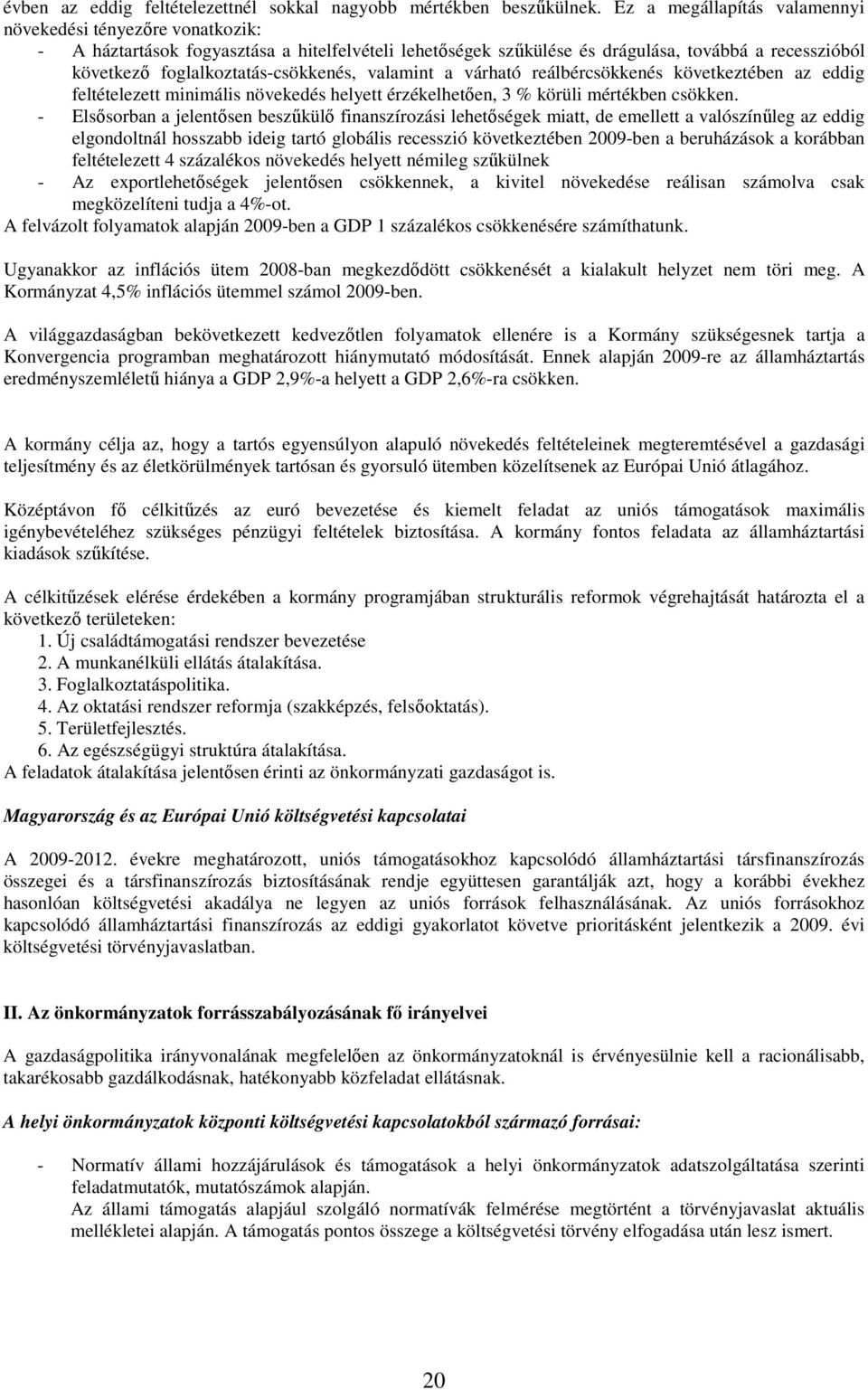 évben az eddig feltételezettnél sokkal nagyobb mértékben beszűkülnek. Ez a megállapítás valamennyi növekedési tényezőre vonatkozik:
- A háztartások fogyasztása a hitelfelvételi lehetőségek szűkülése és drágulása, továbbá a recesszióból következő foglalkoztatás-csökkenés, valamint a várható reálbércsökkenés következtében az eddig feltételezett minimális növekedés helyett érzékelhetően, 3 % körüli mértékben csökken.
- Elsősorban a jelentősen beszűkülő finanszírozási lehetőségek miatt, de emellett a valószínűleg az eddig elgondoltnál hosszabb ideig tartó globális recesszió következtében 2009-ben a beruházások a korábban feltételezett 4 százalékos növekedés helyett némileg szűkülnek
- Az exportlehetőségek jelentősen csökkennek, a kivitel növekedése reálisan számolva csak megközelíteni tudja a 4%-ot.
A felvázolt folyamatok alapján 2009-ben a GDP 1 százalékos csökkenésére számíthatunk.

Ugyanakkor az inflációs ütem 2008-ban megkezdődött csökkenését a kialakult helyzet nem töri meg. A Kormányzat 4,5% inflációs ütemmel számol 2009-ben.

A világgazdaságban bekövetkezett kedvezőtlen folyamatok ellenére is a Kormány szükségesnek tartja a Konvergencia programban meghatározott hiánymutató módosítását. Ennek alapján 2009-re az államháztartás eredményszemléletű hiánya a GDP 2,9%-a helyett a GDP 2,6%-ra csökken.

A kormány célja az, hogy a tartós egyensúlyon alapuló növekedés feltételeinek megteremtésével a gazdasági teljesítmény és az életkörülmények tartósan és gyorsuló ütemben közelítsenek az Európai Unió átlagához.

Középtávon fő célkitűzés az euró bevezetése és kiemelt feladat az uniós támogatások maximális igénybevételéhez szükséges pénzügyi feltételek biztosítása. A kormány fontos feladata az államháztartási kiadások szűkítése.

A célkitűzések elérése érdekében a kormány programjában strukturális reformok végrehajtását határozta el a következő területeken:
1. Új családtámogatási rendszer bevezetése
2. A munkanélküli ellátás átalakítása.
3. Foglalkoztatáspolitika.
4. Az oktatási rendszer reformja (szakképzés, felsőoktatás).
5. Területfejlesztés.
6. Az egészségügyi struktúra átalakítása.
A feladatok átalakítása jelentősen érinti az önkormányzati gazdaságot is.

Magyarország és az Európai Unió költségvetési kapcsolatai

A 2009-2012. évekre meghatározott, uniós támogatásokhoz kapcsolódó államháztartási társfinanszírozás összegei és a társfinanszírozás biztosításának rendje együttesen garantálják azt, hogy a korábbi évekhez hasonlóan költségvetési akadálya ne legyen az uniós források felhasználásának. Az uniós forrásokhoz kapcsolódó államháztartási finanszírozás az eddigi gyakorlatot követve prioritásként jelentkezik a 2009. évi költségvetési törvényjavaslatban.

II. Az önkormányzatok forrásszabályozásának fő irányelvei

A gazdaságpolitika irányvonalának megfelelően az önkormányzatoknál is érvényesülnie kell a racionálisabb, takarékosabb gazdálkodásnak, hatékonyabb közfeladat ellátásnak.

A helyi önkormányzatok központi költségvetési kapcsolatokból származó forrásai:

- Normatív állami hozzájárulások és támogatások a helyi önkormányzatok adatszolgáltatása szerinti feladatmutatók, mutatószámok alapján.
Az állami támogatás alapjául szolgáló normatívák felmérése megtörtént a törvényjavaslat aktuális mellékletei alapján. A támogatás pontos összege a költségvetési törvény elfogadása után lesz ismert.

20